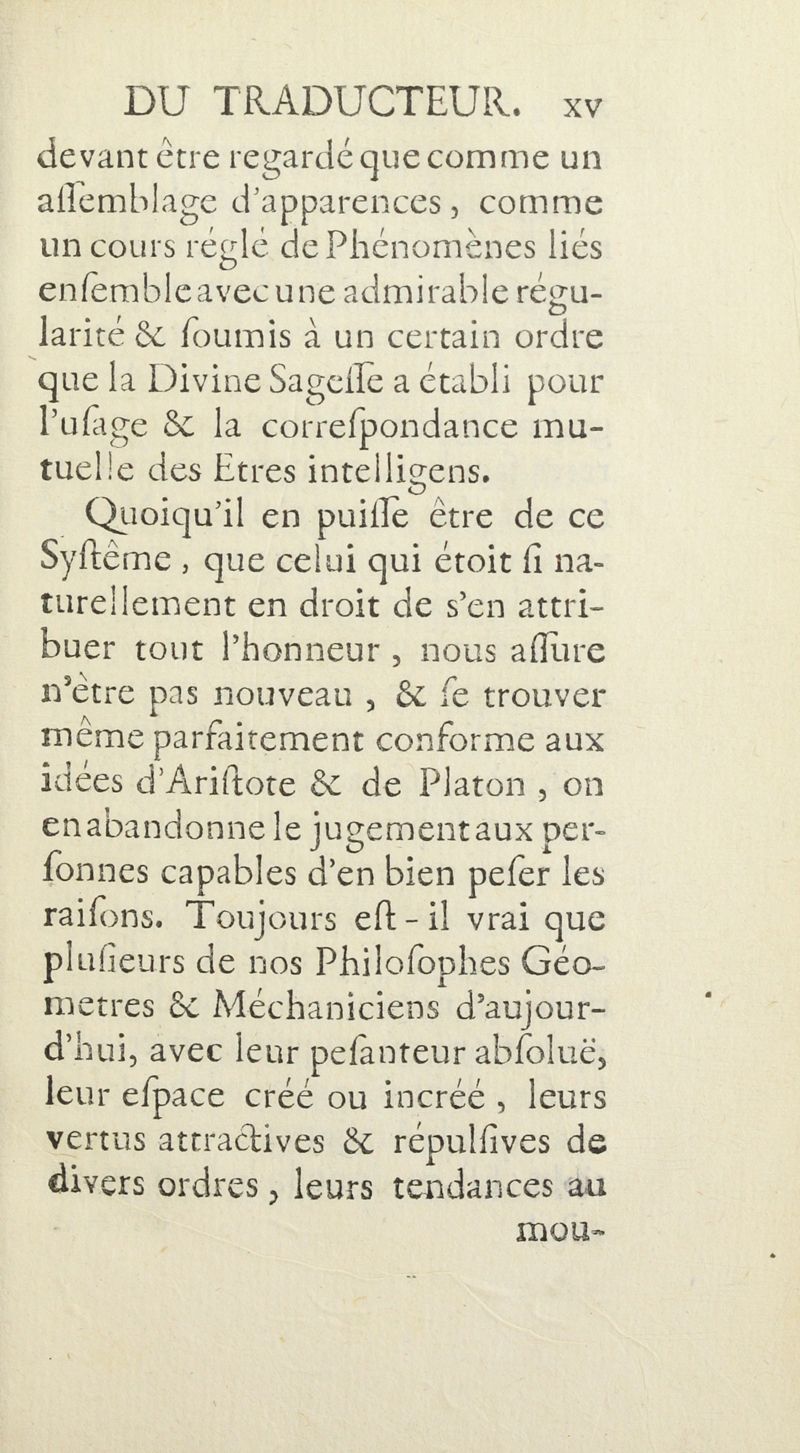 DU TRADUCTEUR. xv

devant être regardé que comme un aſſemblage d'apparences, comme un cours réglé de Phénomènes liés enſemble avec une admirable régularité & ſoumis à un certain ordre que la Divine Sageſſe a établi pour l'uſage & la correſpondance mutuelle des Etres intelligens.

Quoiqu'il en puiſſe être de ce Syſtême, que celui qui étoit ſi naturellement en droit de s'en attribuer tout l'honneur, nous aſſure n'être pas nouveau, & ſe trouver même parfaitement conforme aux idées d'Ariſtote & de Platon, on en abandonne le jugement aux perſonnes capables d'en bien peſer les raiſons. Toujours eſt-il vrai que pluſieurs de nos Philoſophes Géometres & Méchaniciens d'aujourd'hui, avec leur peſanteur abſoluë, leur eſpace créé ou incréé, leurs vertus attractives & répulſives de divers ordres, leurs tendances au mou-